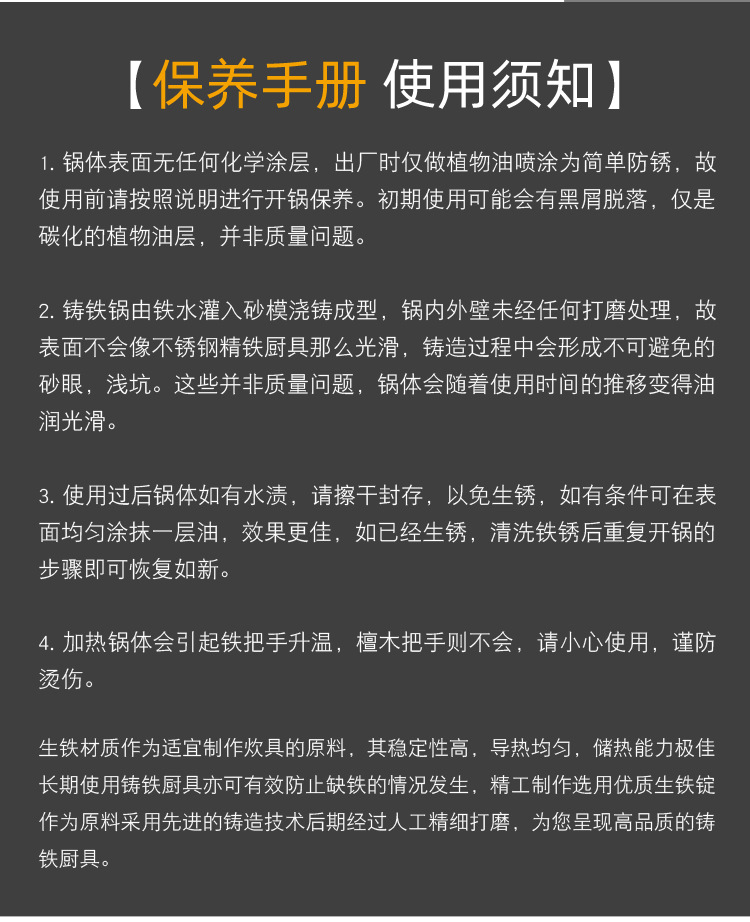 【保养手册 使用须知】

1. 锅体表面无任何化学涂层，出厂时仅做植物油喷涂为简单防锈，故使用前请按照说明进行开锅保养。初期使用可能会有黑屑脱落，仅是碳化的植物油层，并非质量问题。

2. 铸铁锅由铁水灌入砂模浇铸成型，锅内外壁未经任何打磨处理，故表面不会像不锈钢精铁厨具那么光滑，铸造过程中会形成不可避免的砂眼，浅坑。这些并非质量问题，锅体会随着使用时间的推移变得油润光滑。

3. 使用过后锅体如有水渍，请擦干封存，以免生锈，如有条件可在表面均匀涂抹一层油，效果更佳，如已经生锈，清洗铁锈后重复开锅的步骤即可恢复如新。

4. 加热锅体会引起铁把手升温，檀木把手则不会，请小心使用，谨防烫伤。

生铁材质作为适宜制作炊具的原料，其稳定性高，导热均匀，储热能力极佳长期使用铸铁厨具亦可有效防止缺铁的情况发生，精工制作选用优质生铁锭作为原料采用先进的铸造技术后期经过人工精细打磨，为您呈现高品质的铸铁厨具。